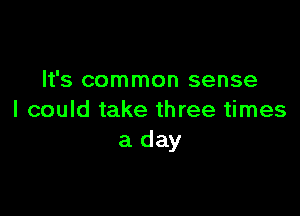 It's common sense
I could take three times
a day